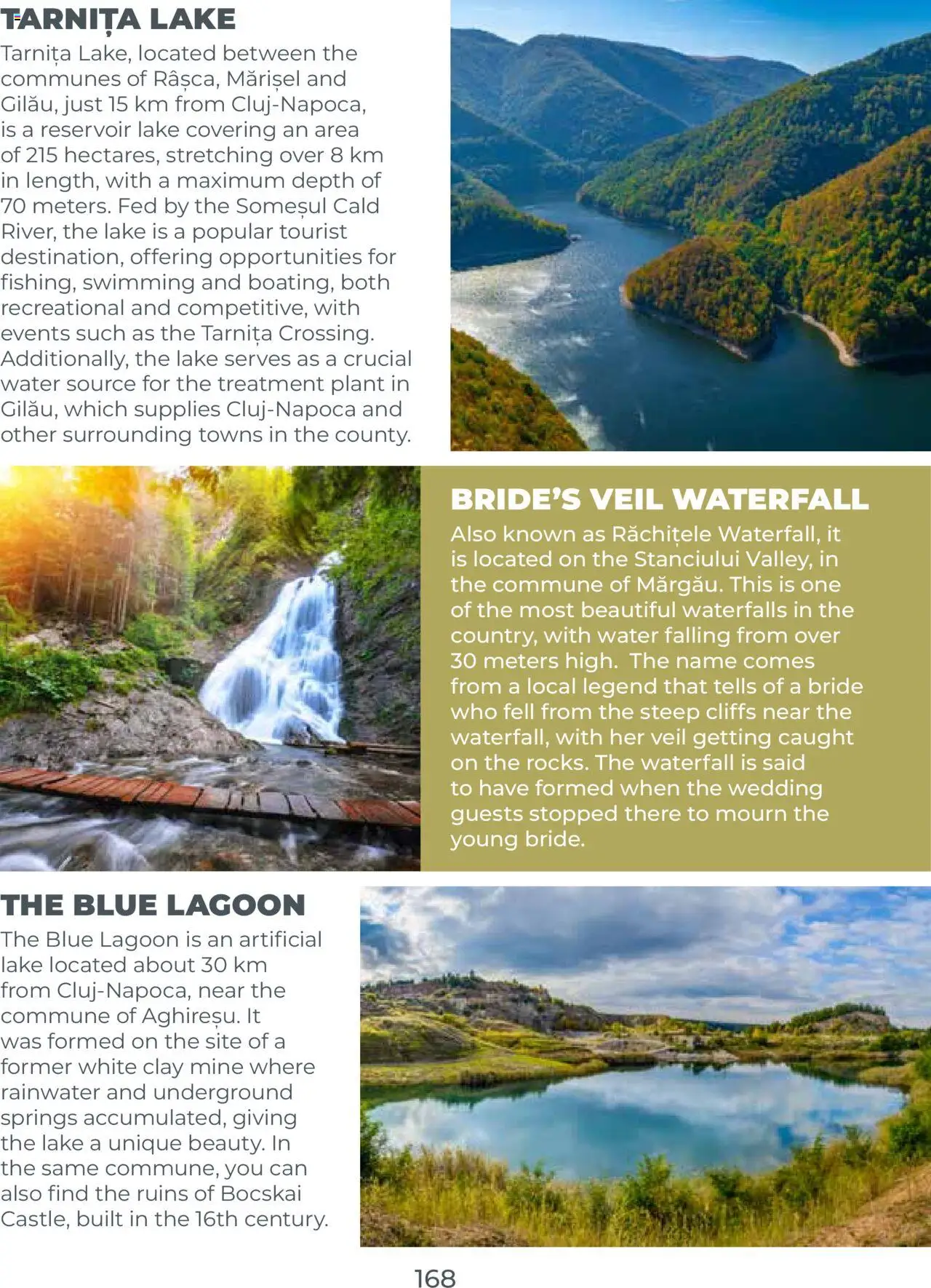 TARNIȚA LAKE

Tarnița Lake, located between the communes of Râșca, Mărișel and Gilău, just 15 km from Cluj-Napoca, is a reservoir lake covering an area of 215 hectares, stretching over 8 km in length, with a maximum depth of 70 meters. Fed by the Someșul Cald River, the lake is a popular tourist destination, offering opportunities for fishing, swimming and boating, both recreational and competitive, with events such as the Tarnița Crossing. Additionally, the lake serves as a crucial water source for the treatment plant in Gilău, which supplies Cluj-Napoca and other surrounding towns in the county.

BRIDE'S VEIL WATERFALL

Also known as Răchițele Waterfall, it is located on the Stanciului Valley, in the commune of Mărgău. This is one of the most beautiful waterfalls in the country, with water falling from over 30 meters high. The name comes from a local legend that tells of a bride who fell from the steep cliffs near the waterfall, with her veil getting caught on the rocks. The waterfall is said to have formed when the wedding guests stopped there to mourn the young bride.

THE BLUE LAGOON

The Blue Lagoon is an artificial lake located about 30 km from Cluj-Napoca, near the commune of Aghireșu. It was formed on the site of a former white clay mine where rainwater and underground springs accumulated, giving the lake a unique beauty. In the same commune, you can also find the ruins of Bocskai Castle, built in the 16th century.

168